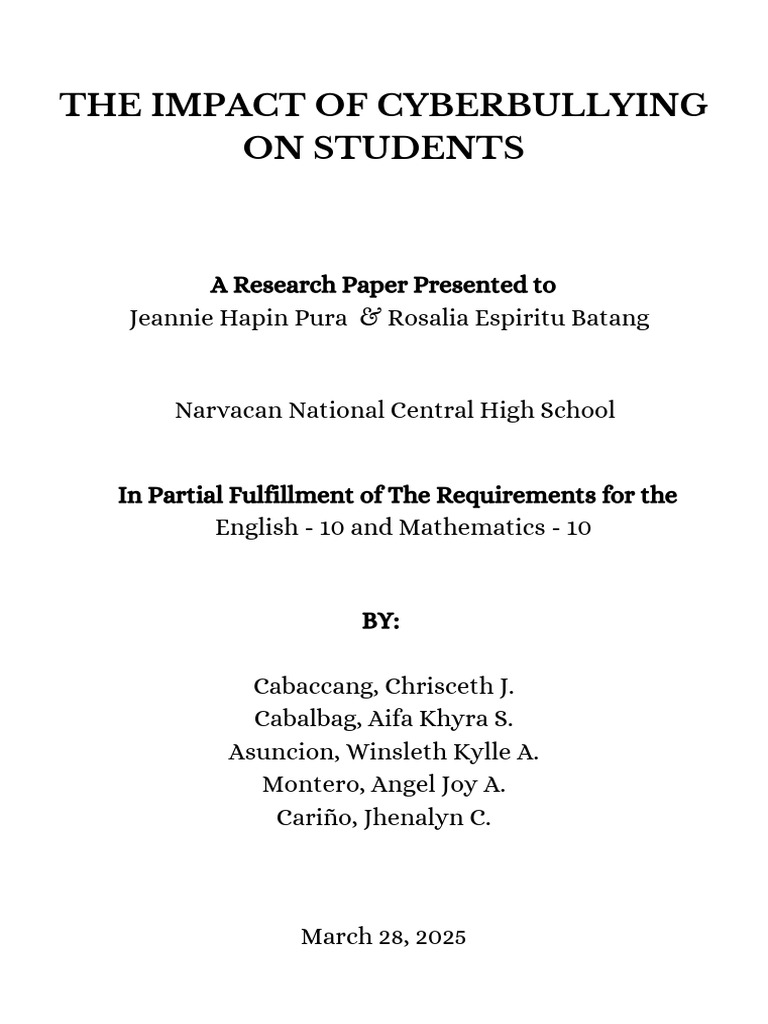 THE IMPACT OF CYBERBULLYING ON STUDENTS

A Research Paper Presented to
Jeannie Hapin Pura & Rosalia Espiritu Batang

Narvacan National Central High School

In Partial Fulfillment of The Requirements for the
English - 10 and Mathematics - 10

BY:

Cabaccang, Chrisceth J.
Cabalbag, Aifa Khyra S.
Asuncion, Winsleth Kylle A.
Montero, Angel Joy A.
Cariño, Jhenalyn C.

March 28, 2025